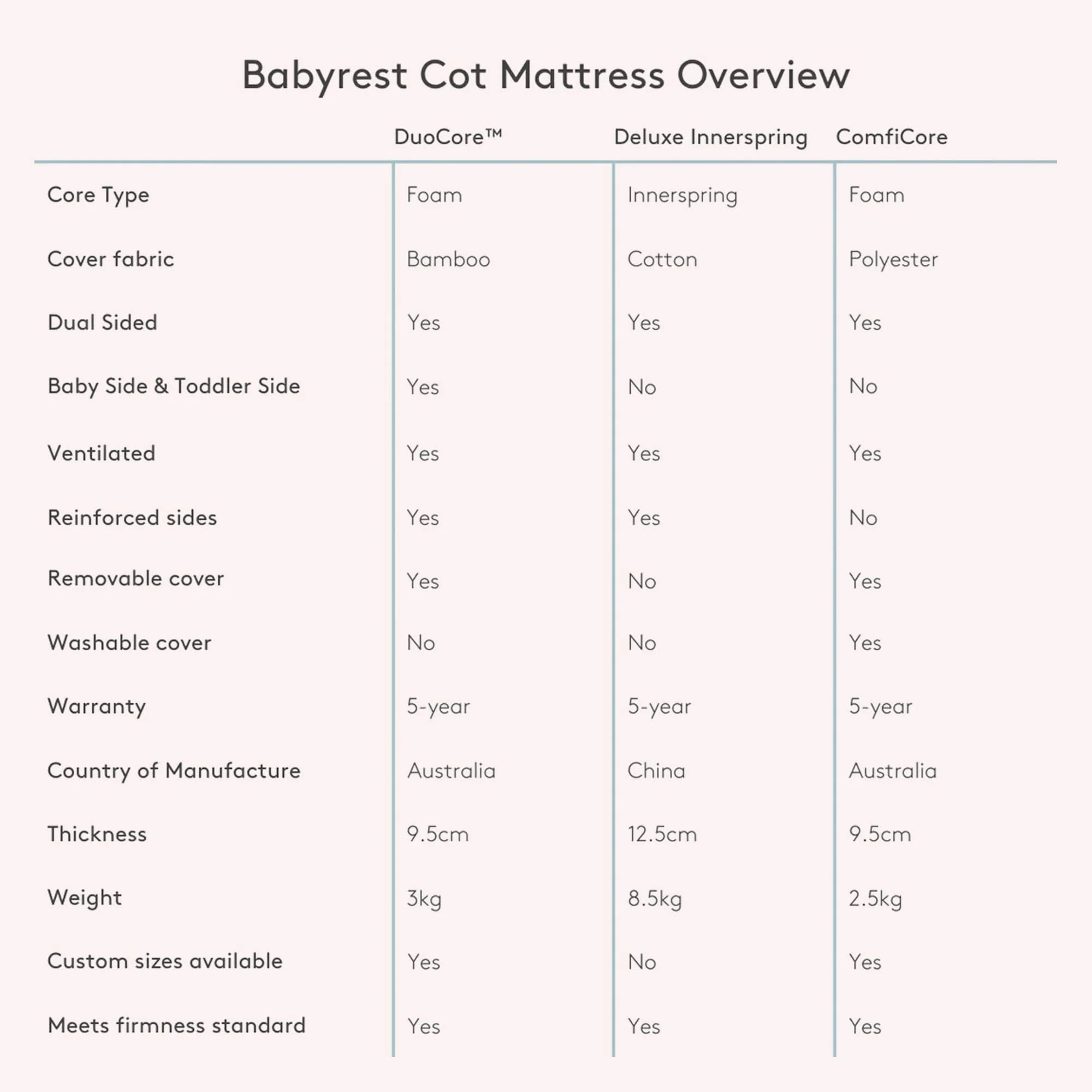 Babyrest Cot Mattress Overview

| | DuoCore™ | Deluxe Innerspring | ComfiCore |
|---|---|---|---|
| Core Type | Foam | Innerspring | Foam |
| Cover fabric | Bamboo | Cotton | Polyester |
| Dual Sided | Yes | Yes | Yes |
| Baby Side & Toddler Side | Yes | No | No |
| Ventilated | Yes | Yes | Yes |
| Reinforced sides | Yes | Yes | No |
| Removable cover | Yes | No | Yes |
| Washable cover | No | No | Yes |
| Warranty | 5-year | 5-year | 5-year |
| Country of Manufacture | Australia | China | Australia |
| Thickness | 9.5cm | 12.5cm | 9.5cm |
| Weight | 3kg | 8.5kg | 2.5kg |
| Custom sizes available | Yes | No | Yes |
| Meets firmness standard | Yes | Yes | Yes |